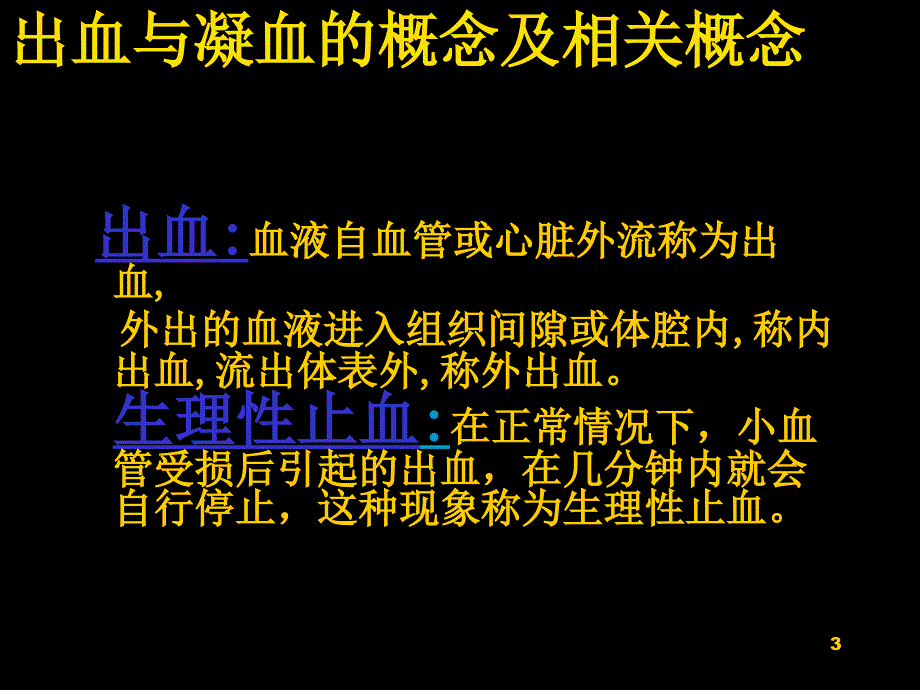 出血与凝血的概念及相关概念

出血：血液自血管或心脏外流称为出血,

外出的血液进入组织间隙或体腔内, 称内出血, 流出体表外, 称外出血。

生理性止血：在正常情况下，小血管受损后引起的出血，在几分钟内就会自行停止，这种现象称为生理性止血。

3